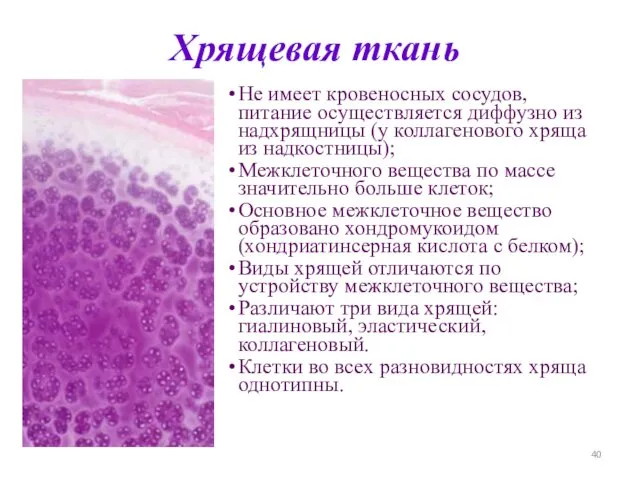 Хрящевая ткань

• Не имеет кровеносных сосудов, питание осуществляется диффузно из надхрящницы (у коллагенового хряща из надкостницы);
• Межклеточного вещества по массе значительно больше клеток;
• Основное межклеточное вещество образовано хондромукоидом (хондриатинсерная кислота с белком);
• Виды хрящей отличаются по устройству межклеточного вещества;
• Различают три вида хрящей: гиалиновый, эластический, коллагеновый.
• Клетки во всех разновидностях хряща однотипны.

40